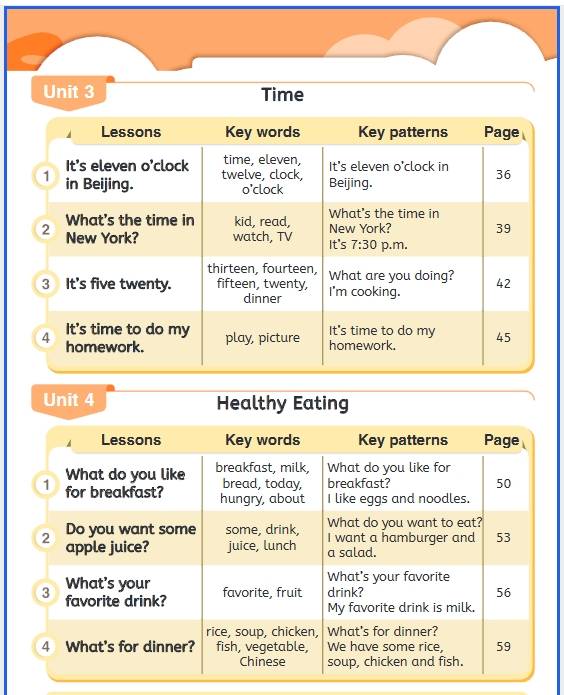 Unit 3

Time

| | Lessons | Key words | Key patterns | Page |
|---|---|---|---|---|
| 1 | It's eleven o'clock in Beijing. | time, eleven, twelve, clock, o'clock | It's eleven o'clock in Beijing. | 36 |
| 2 | What's the time in New York? | kid, read, watch, TV | What's the time in New York? It's 7:30 p.m. | 39 |
| 3 | It's five twenty. | thirteen, fourteen, fifteen, twenty, dinner | What are you doing? I'm cooking. | 42 |
| 4 | It's time to do my homework. | play, picture | It's time to do my homework. | 45 |

Unit 4

Healthy Eating

| | Lessons | Key words | Key patterns | Page |
|---|---|---|---|---|
| 1 | What do you like for breakfast? | breakfast, milk, bread, today, hungry, about | What do you like for breakfast? I like eggs and noodles. | 50 |
| 2 | Do you want some apple juice? | some, drink, juice, lunch | What do you want to eat? I want a hamburger and a salad. | 53 |
| 3 | What's your favorite drink? | favorite, fruit | What's your favorite drink? My favorite drink is milk. | 56 |
| 4 | What's for dinner? | rice, soup, chicken, fish, vegetable, Chinese | What's for dinner? We have some rice, soup, chicken and fish. | 59 |